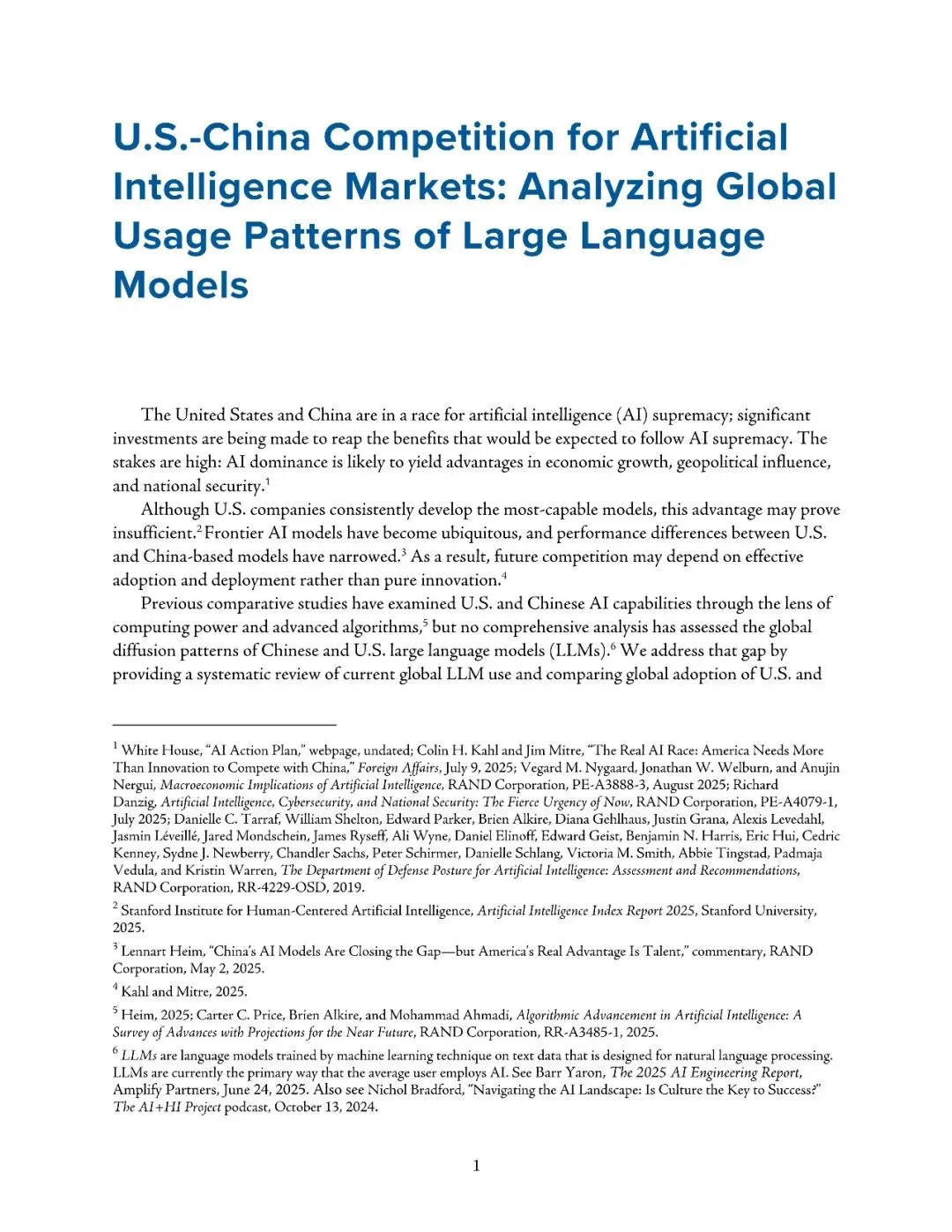 U.S.-China Competition for Artificial Intelligence Markets: Analyzing Global Usage Patterns of Large Language Models

The United States and China are in a race for artificial intelligence (AI) supremacy; significant investments are being made to reap the benefits that would be expected to follow AI supremacy. The stakes are high: AI dominance is likely to yield advantages in economic growth, geopolitical influence, and national security.$^1$

Although U.S. companies consistently develop the most-capable models, this advantage may prove insufficient.$^2$ Frontier AI models have become ubiquitous, and performance differences between U.S. and China-based models have narrowed.$^3$ As a result, future competition may depend on effective adoption and deployment rather than pure innovation.$^4$

Previous comparative studies have examined U.S. and Chinese AI capabilities through the lens of computing power and advanced algorithms,$^5$ but no comprehensive analysis has assessed the global diffusion patterns of Chinese and U.S. large language models (LLMs).$^6$ We address that gap by providing a systematic review of current global LLM use and comparing global adoption of U.S. and

$^1$ White House, "AI Action Plan," webpage, undated; Colin H. Kahl and Jim Mitre, "The Real AI Race: America Needs More Than Innovation to Compete with China," Foreign Affairs, July 9, 2025; Vegard M. Nygaard, Jonathan W. Welburn, and Anujin Nergui, Macroeconomic Implications of Artificial Intelligence, RAND Corporation, PE-A3888-3, August 2025; Richard Danzig, Artificial Intelligence, Cybersecurity, and National Security: The Fierce Urgency of Now, RAND Corporation, PE-A4079-1, July 2025; Danielle C. Tarraf, William Shelton, Edward Parker, Brien Alkire, Diana Gehlhaus, Justin Grana, Alexis Levedahl, Jasmin Léveillé, Jared Mondschein, James Ryseff, Ali Wyne, Daniel Elinoff, Edward Geist, Benjamin N. Harris, Eric Hui, Cedric Kenney, Sydne J. Newberry, Chandler Sachs, Peter Schirmer, Danielle Schlang, Victoria M. Smith, Abbie Tingstad, Padmaja Vedula, and Kristin Warren, The Department of Defense Posture for Artificial Intelligence: Assessment and Recommendations, RAND Corporation, RR-4229-OSD, 2019.

$^2$ Stanford Institute for Human-Centered Artificial Intelligence, Artificial Intelligence Index Report 2025, Stanford University, 2025.

$^3$ Lennart Heim, "China's AI Models Are Closing the Gap—but America's Real Advantage Is Talent," commentary, RAND Corporation, May 2, 2025.

$^4$ Kahl and Mitre, 2025.

$^5$ Heim, 2025; Carter C. Price, Brien Alkire, and Mohammad Ahmadi, Algorithmic Advancement in Artificial Intelligence: A Survey of Advances with Projections for the Near Future, RAND Corporation, RR-A3485-1, 2025.

$^6$ LLMs are language models trained by machine learning technique on text data that is designed for natural language processing. LLMs are currently the primary way that the average user employs AI. See Barr Yaron, The 2025 AI Engineering Report, Amplify Partners, June 24, 2025. Also see Nichol Bradford, "Navigating the AI Landscape: Is Culture the Key to Success?" The AI+HI Project podcast, October 13, 2024.

1